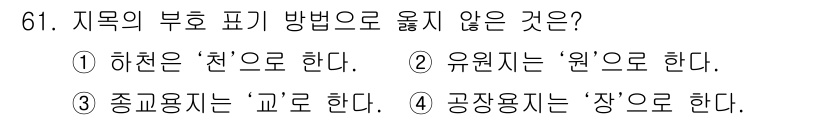 61. 지목의 부호 표기 방법으로 옳지 않은 것은?

① 하천은 '천'으로 한다.
② 유원지는 '원'으로 한다.
③ 종교용지는 '교'로 한다.
④ 공장용지는 '장'으로 한다.